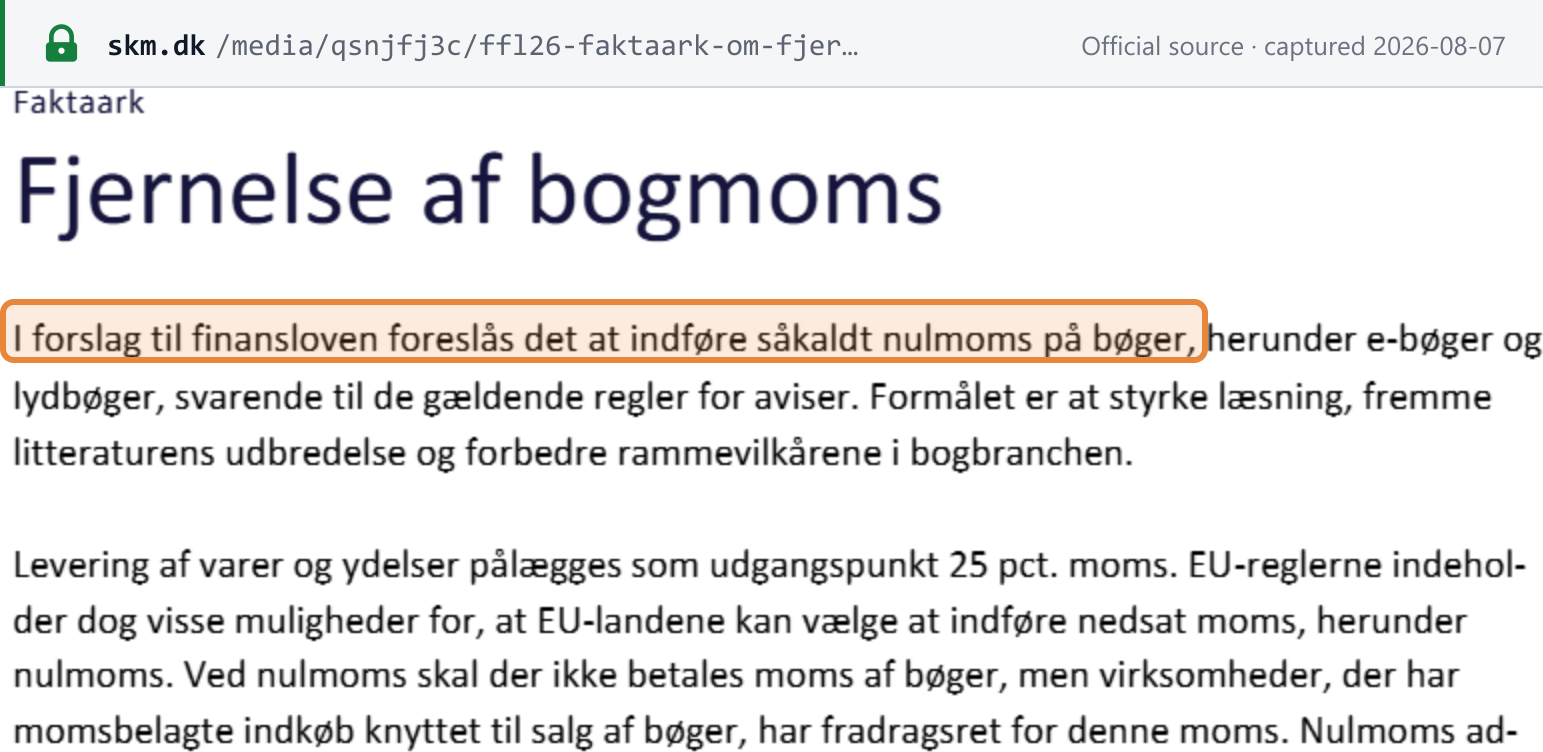 skm.dk /media/qsnjfj3c/ffl26-faktaark-om-fjer… Official source · captured 2026-08-07

Faktaark

Fjernelse af bogmoms

I forslag til finansloven foreslås det at indføre såkaldt nulmoms på bøger, herunder e-bøger og lydbøger, svarende til de gældende regler for aviser. Formålet er at styrke læsning, fremme litteraturens udbredelse og forbedre rammevilkårene i bogbranchen.

Levering af varer og ydelser pålægges som udgangspunkt 25 pct. moms. EU-reglerne indeholder dog visse muligheder for, at EU-landene kan vælge at indføre nedsat moms, herunder nulmoms. Ved nulmoms skal der ikke betales moms af bøger, men virksomheder, der har momsbelagte indkøb knyttet til salg af bøger, har fradragsret for denne moms. Nulmoms ad-